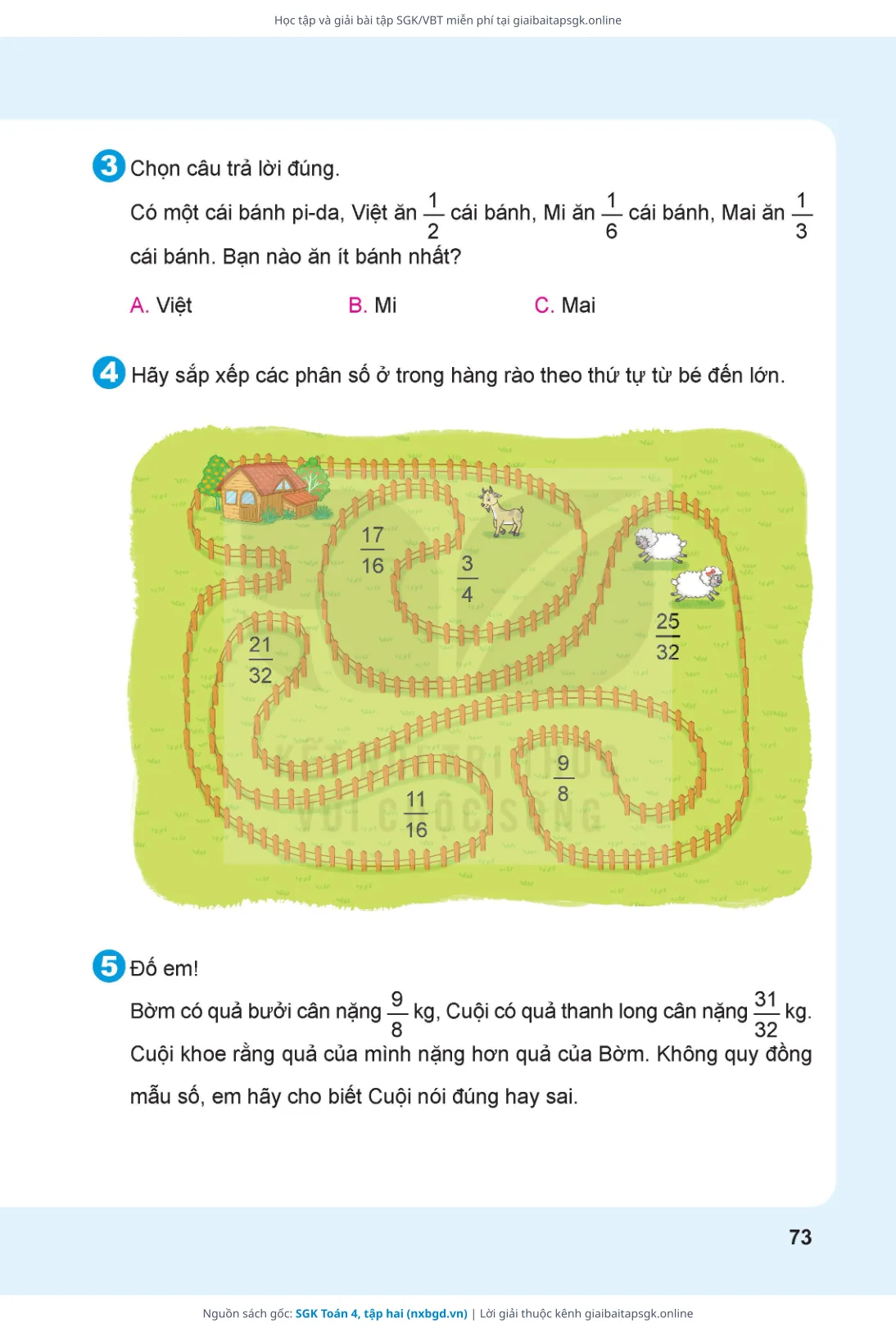 Học tập và giải bài tập SGK/VBT miễn phí tại giaibaitapsgk.online

3 Chọn câu trả lời đúng.

Có một cái bánh pi-da, Việt ăn $\frac{1}{2}$ cái bánh, Mi ăn $\frac{1}{6}$ cái bánh, Mai ăn $\frac{1}{3}$ cái bánh. Bạn nào ăn ít bánh nhất?

A. Việt B. Mi C. Mai

4 Hãy sắp xếp các phân số ở trong hàng rào theo thứ tự từ bé đến lớn.

$\frac{17}{16}$ $\frac{3}{4}$ $\frac{25}{32}$ $\frac{21}{32}$ $\frac{9}{8}$ $\frac{11}{16}$

KẾT NỐI TRI THỨC VỚI CUỘC SỐNG

5 Đố em!

Bờm có quả bưởi cân nặng $\frac{9}{8}$ kg, Cuội có quả thanh long cân nặng $\frac{31}{32}$ kg. Cuội khoe rằng quả của mình nặng hơn quả của Bờm. Không quy đồng mẫu số, em hãy cho biết Cuội nói đúng hay sai.

73

Nguồn sách gốc: SGK Toán 4, tập hai (nxbgd.vn) | Lời giải thuộc kênh giaibaitapsgk.online